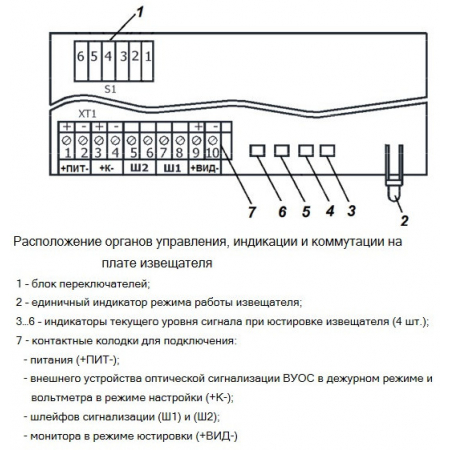 1

6 5 4 3 2 1

S1

XT1

+ - + - + -

1 2 3 4 5 6 7 8 9 10

+ПИТ- +К- Ш2 Ш1 +ВИД-

7 6 5 4 3 2

Расположение органов управления, индикации и коммутации на плате извещателя

1 - блок переключателей;

2 - единичный индикатор режима работы извещателя;

3...6 - индикаторы текущего уровня сигнала при юстировке извещателя (4 шт.);

7 - контактные колодки для подключения:

- питания (+ПИТ-);

- внешнего устройства оптической сигнализации ВУОС в дежурном режиме и вольтметра в режиме настройки (+К-);

- шлейфов сигнализации (Ш1) и (Ш2);

- монитора в режиме юстировки (+ВИД-)